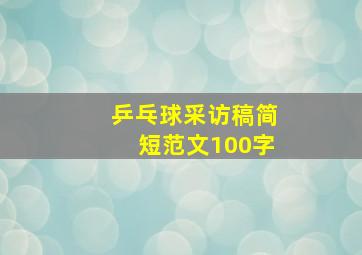 乒乓球采访稿简短范文100字